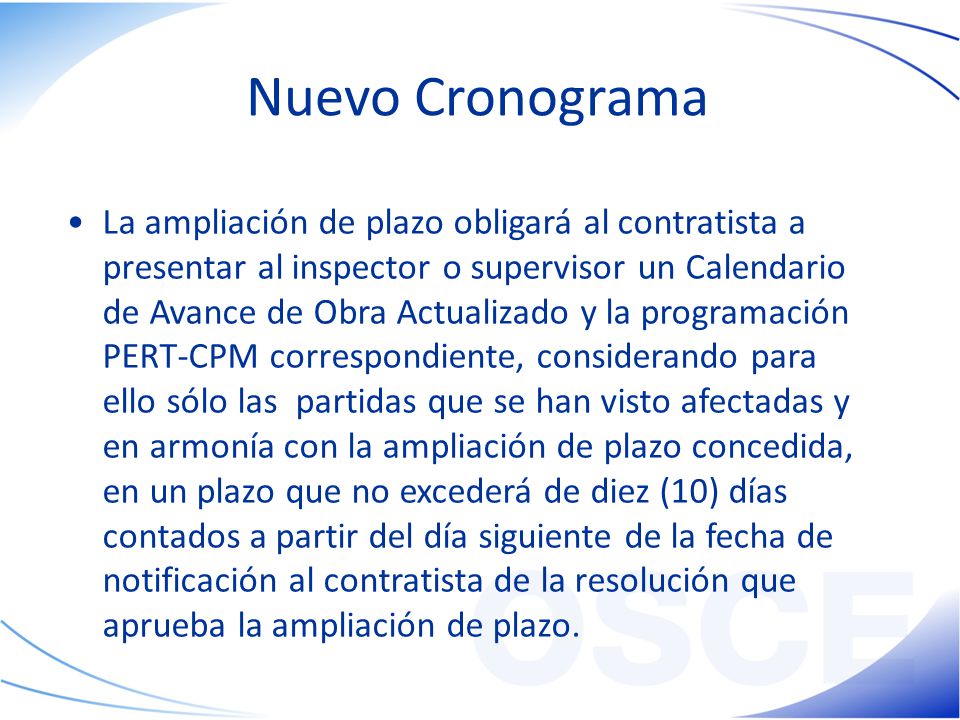 Nuevo Cronograma

• La ampliación de plazo obligará al contratista a presentar al inspector o supervisor un Calendario de Avance de Obra Actualizado y la programación PERT-CPM correspondiente, considerando para ello sólo las partidas que se han visto afectadas y en armonía con la ampliación de plazo concedida, en un plazo que no excederá de diez (10) días contados a partir del día siguiente de la fecha de notificación al contratista de la resolución que aprueba la ampliación de plazo.

OSCE